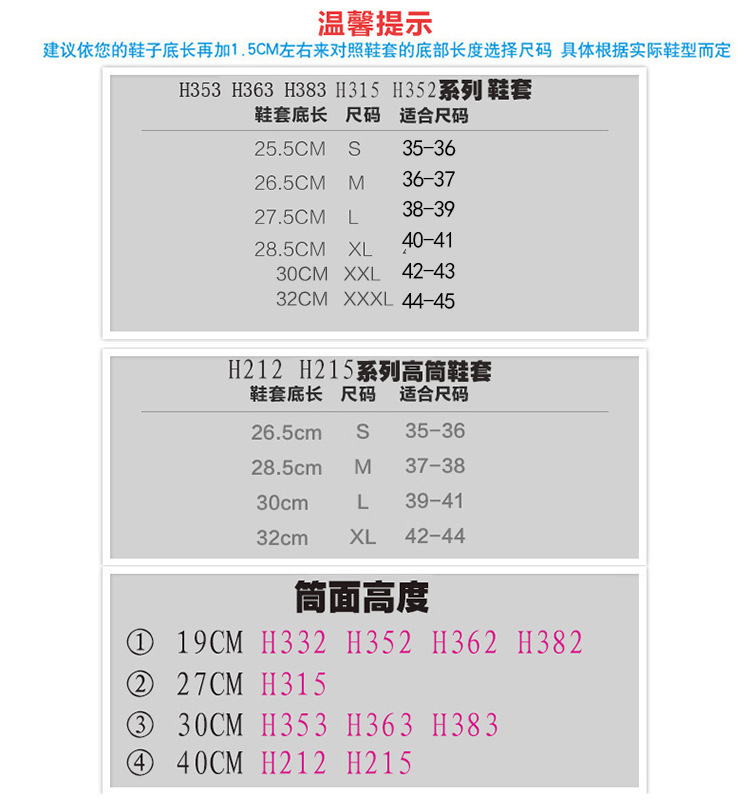 温馨提示
建议依您的鞋子底长再加1.5CM左右来对照鞋套的底部长度选择尺码 具体根据实际鞋型而定

H353 H363 H383 H315 H352系列鞋套

| 鞋套底长 | 尺码 | 适合尺码 |
|---|---|---|
| 25.5CM | S | 35-36 |
| 26.5CM | M | 36-37 |
| 27.5CM | L | 38-39 |
| 28.5CM | XL | 40-41 |
| 30CM | XXL | 42-43 |
| 32CM | XXXL | 44-45 |

H212 H215系列高筒鞋套

| 鞋套底长 | 尺码 | 适合尺码 |
|---|---|---|
| 26.5cm | S | 35-36 |
| 28.5cm | M | 37-38 |
| 30cm | L | 39-41 |
| 32cm | XL | 42-44 |

筒面高度
① 19CM H332 H352 H362 H382
② 27CM H315
③ 30CM H353 H363 H383
④ 40CM H212 H215